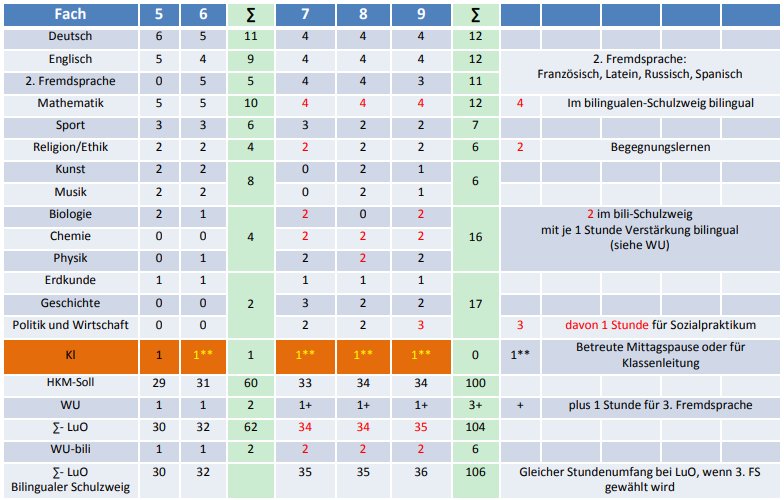 | Fach | 5 | 6 | ∑ | 7 | 8 | 9 | ∑ | | |
|---|---|---|---|---|---|---|---|---|---|
| Deutsch | 6 | 5 | 11 | 4 | 4 | 4 | 12 | | |
| Englisch | 5 | 4 | 9 | 4 | 4 | 4 | 12 | | 2. Fremdsprache: Französisch, Latein, Russisch, Spanisch |
| 2. Fremdsprache | 0 | 5 | 5 | 4 | 4 | 3 | 11 | | |
| Mathematik | 5 | 5 | 10 | 4 | 4 | 4 | 12 | 4 | Im bilingualen-Schulzweig bilingual |
| Sport | 3 | 3 | 6 | 3 | 2 | 2 | 7 | | |
| Religion/Ethik | 2 | 2 | 4 | 2 | 2 | 2 | 6 | 2 | Begegnungslernen |
| Kunst | 2 | 2 | 8 | 0 | 2 | 1 | 6 | | |
| Musik | 2 | 2 | | 0 | 2 | 1 | | | |
| Biologie | 2 | 1 | 4 | 2 | 0 | 2 | 16 | | 2 im bili-Schulzweig mit je 1 Stunde Verstärkung bilingual (siehe WU) |
| Chemie | 0 | 0 | | 2 | 2 | 2 | | | |
| Physik | 0 | 1 | | 2 | 2 | 2 | | | |
| Erdkunde | 1 | 1 | 2 | 1 | 1 | 1 | 17 | | |
| Geschichte | 0 | 0 | | 3 | 2 | 2 | | | |
| Politik und Wirtschaft | 0 | 0 | | 2 | 2 | 3 | | 3 | davon 1 Stunde für Sozialpraktikum |
| Kl | 1 | 1** | 1 | 1** | 1** | 1** | 0 | 1** | Betreute Mittagspause oder für Klassenleitung |
| HKM-Soll | 29 | 31 | 60 | 33 | 34 | 34 | 100 | | |
| WU | 1 | 1 | 2 | 1+ | 1+ | 1+ | 3+ | + | plus 1 Stunde für 3. Fremdsprache |
| ∑- LuO | 30 | 32 | 62 | 34 | 34 | 35 | 104 | | |
| WU-bili | 1 | 1 | 2 | 2 | 2 | 2 | 6 | | |
| ∑- LuO Bilingualer Schulzweig | 30 | 32 | | 35 | 35 | 36 | 106 | | Gleicher Stundenumfang bei LuO, wenn 3. FS gewählt wird |